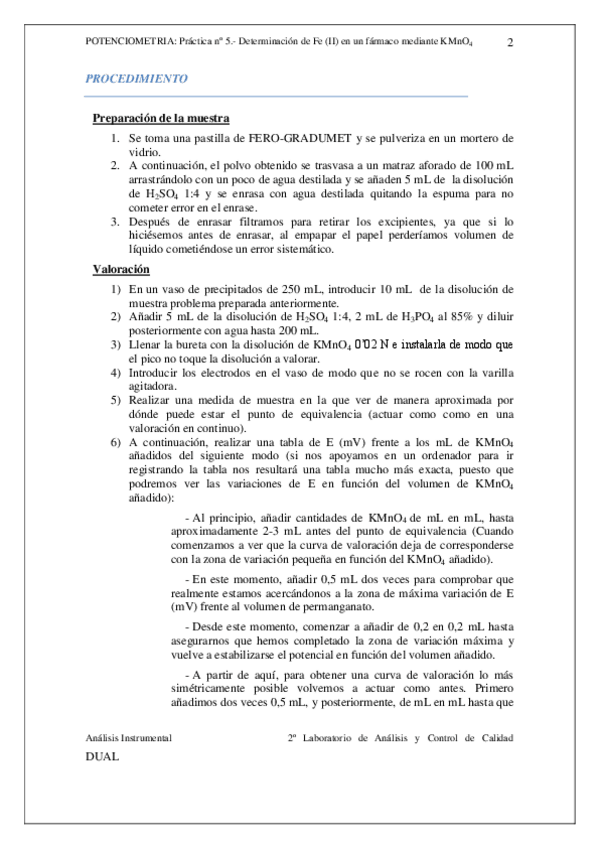 POTENCIOMETRIA: Práctica nº 5.- Determinación de Fe (II) en un fármaco mediante $KMnO_4$ 2

PROCEDIMIENTO

Preparación de la muestra

1. Se toma una pastilla de FERO-GRADUMET y se pulveriza en un mortero de vidrio.
2. A continuación, el polvo obtenido se trasvasa a un matraz aforado de 100 mL arrastrándolo con un poco de agua destilada y se añaden 5 mL de la disolución de $H_2SO_4$ 1:4 y se enrasa con agua destilada quitando la espuma para no cometer error en el enrase.
3. Después de enrasar filtramos para retirar los excipientes, ya que si lo hiciésemos antes de enrasar, al empapar el papel perderíamos volumen de líquido cometiéndose un error sistemático.

Valoración

1) En un vaso de precipitados de 250 mL, introducir 10 mL de la disolución de muestra problema preparada anteriormente.
2) Añadir 5 mL de la disolución de $H_2SO_4$ 1:4, 2 mL de $H_3PO_4$ al 85% y diluir posteriormente con agua hasta 200 mL.
3) Llenar la bureta con la disolución de $KMnO_4$ 0'02 N e instalarla de modo que el pico no toque la disolución a valorar.
4) Introducir los electrodos en el vaso de modo que no se rocen con la varilla agitadora.
5) Realizar una medida de muestra en la que ver de manera aproximada por dónde puede estar el punto de equivalencia (actuar como como en una valoración en continuo).
6) A continuación, realizar una tabla de E (mV) frente a los mL de $KMnO_4$ añadidos del siguiente modo (si nos apoyamos en un ordenador para ir registrando la tabla nos resultará una tabla mucho más exacta, puesto que podremos ver las variaciones de E en función del volumen de $KMnO_4$ añadido):

- Al principio, añadir cantidades de $KMnO_4$ de mL en mL, hasta aproximadamente 2-3 mL antes del punto de equivalencia (Cuando comenzamos a ver que la curva de valoración deja de corresponderse con la zona de variación pequeña en función del $KMnO_4$ añadido).

- En este momento, añadir 0,5 mL dos veces para comprobar que realmente estamos acercándonos a la zona de máxima variación de E (mV) frente al volumen de permanganato.

- Desde este momento, comenzar a añadir de 0,2 en 0,2 mL hasta asegurarnos que hemos completado la zona de variación máxima y vuelve a estabilizarse el potencial en función del volumen añadido.

- A partir de aquí, para obtener una curva de valoración lo más simétricamente posible volvemos a actuar como antes. Primero añadimos dos veces 0,5 mL, y posteriormente, de mL en mL hasta que

Análisis Instrumental 2º Laboratorio de Análisis y Control de Calidad

DUAL